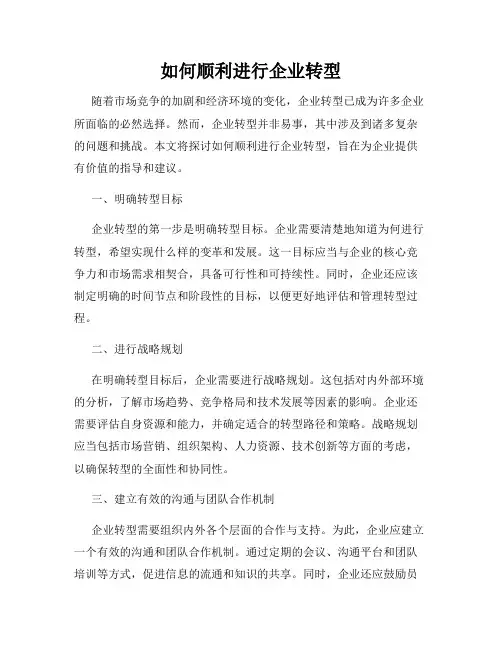 如何顺利进行企业转型

随着市场竞争的加剧和经济环境的变化，企业转型已成为许多企业所面临的必然选择。然而，企业转型并非易事，其中涉及到诸多复杂的问题和挑战。本文将探讨如何顺利进行企业转型，旨在为企业提供有价值的指导和建议。

一、明确转型目标

企业转型的第一步是明确转型目标。企业需要清楚地知道为何进行转型，希望实现什么样的变革和发展。这一目标应当与企业的核心竞争力和市场需求相契合，具备可行性和可持续性。同时，企业还应该制定明确的时间节点和阶段性的目标，以便更好地评估和管理转型过程。

二、进行战略规划

在明确转型目标后，企业需要进行战略规划。这包括对内外部环境的分析，了解市场趋势、竞争格局和技术发展等因素的影响。企业还需要评估自身资源和能力，并确定适合的转型路径和策略。战略规划应当包括市场营销、组织架构、人力资源、技术创新等方面的考虑，以确保转型的全面性和协同性。

三、建立有效的沟通与团队合作机制

企业转型需要组织内外各个层面的合作与支持。为此，企业应建立一个有效的沟通和团队合作机制。通过定期的会议、沟通平台和团队培训等方式，促进信息的流通和知识的共享。同时，企业还应鼓励员